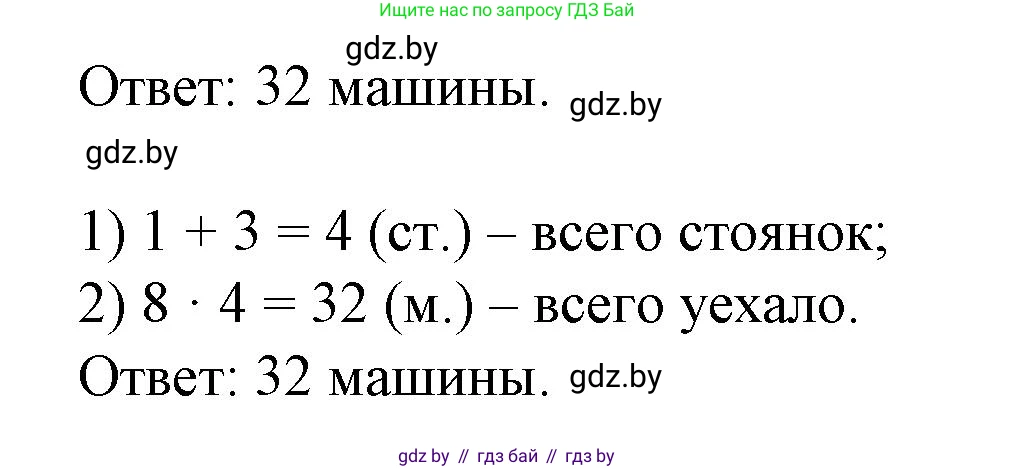 Ищите нас по запросу ГДЗ Бай

gdz.by

Ответ: 32 машины. gdz.by

gdz.by

1) $1 + 3 = 4$ (ст.) – всего стоянок;
2) $8 \cdot 4 = 32$ (м.) – всего уехало.
Ответ: 32 машины. gdz.by

gdz by // гдз бай // гдз by